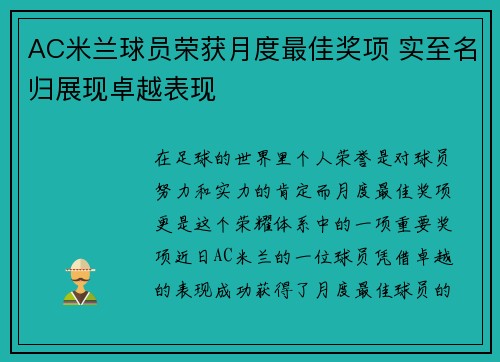 AC米兰球员荣获月度最佳奖项 实至名归展现卓越表现

在足球的世界里个人荣誉是对球员努力和实力的肯定而月度最佳奖项更是这个荣耀体系中的一项重要奖项近日AC米兰的一位球员凭借卓越的表现成功获得了月度最佳球员的